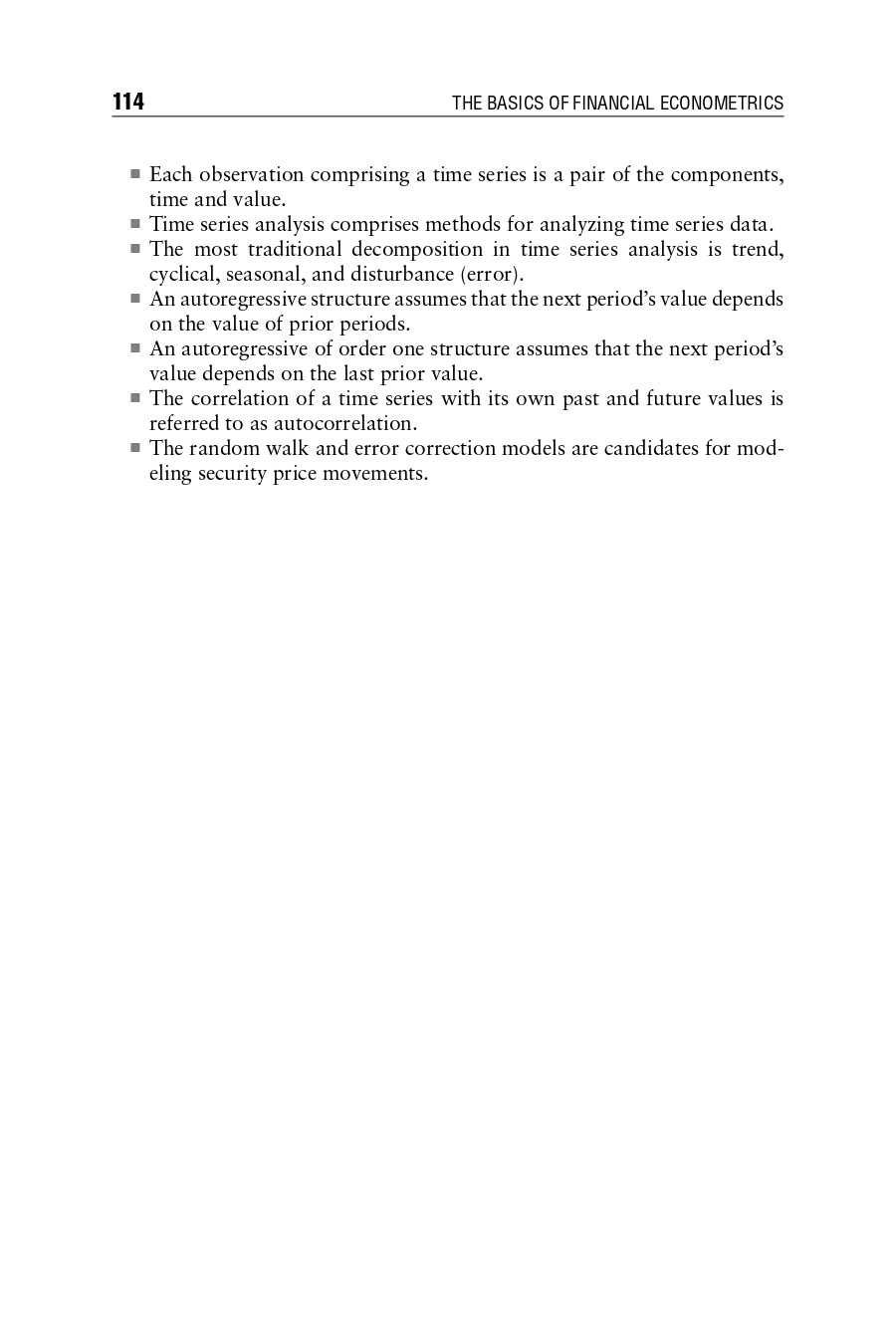 114 THE BASICS OF FINANCIAL ECONOMETRICS

■ Each observation comprising a time series is a pair of the components, time and value.
■ Time series analysis comprises methods for analyzing time series data.
■ The most traditional decomposition in time series analysis is trend, cyclical, seasonal, and disturbance (error).
■ An autoregressive structure assumes that the next period's value depends on the value of prior periods.
■ An autoregressive of order one structure assumes that the next period's value depends on the last prior value.
■ The correlation of a time series with its own past and future values is referred to as autocorrelation.
■ The random walk and error correction models are candidates for modeling security price movements.